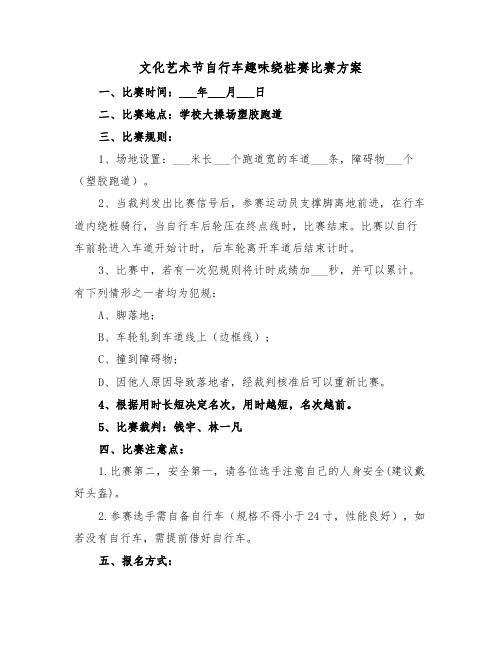 文化艺术节自行车趣味绕桩赛比赛方案

一、比赛时间：___年___月___日

二、比赛地点：学校大操场塑胶跑道

三、比赛规则：

1、场地设置：___米长___个跑道宽的车道___条，障碍物___个（塑胶跑道）。

2、当裁判发出比赛信号后，参赛运动员支撑脚离地前进，在行车道内绕桩骑行，当自行车后轮压在终点线时，比赛结束。比赛以自行车前轮进入车道开始计时，后车轮离开车道后结束计时。

3、比赛中，若有一次犯规则将计时成绩加___秒，并可以累计。有下列情形之一者均为犯规：

A、脚落地；

B、车轮轧到车道线上（边框线）；

C、撞到障碍物；

D、因他人原因导致落地者，经裁判核准后可以重新比赛。

4、根据用时长短决定名次，用时越短，名次越前。

5、比赛裁判：钱宇、林一凡

四、比赛注意点：

1.比赛第二，安全第一，请各位选手注意自己的人身安全(建议戴好头盔)。

2.参赛选手需自备自行车（规格不得小于24寸，性能良好），如若没有自行车，需提前借好自行车。

五、报名方式：